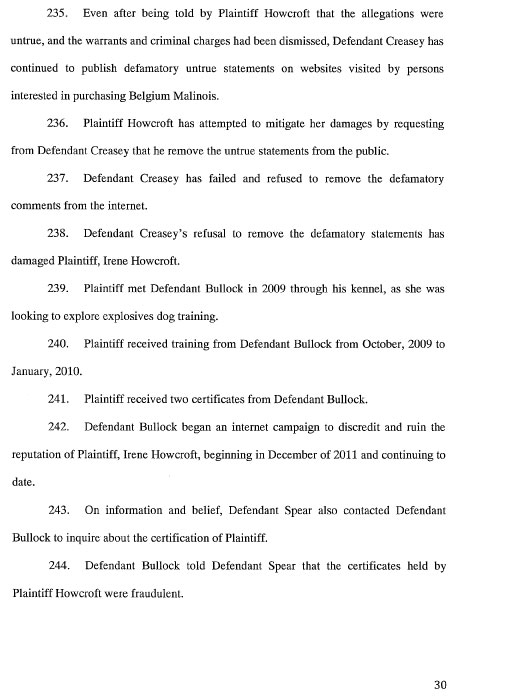 235. Even after being told by Plaintiff Howcroft that the allegations were untrue, and the warrants and criminal charges had been dismissed, Defendant Creasey has continued to publish defamatory untrue statements on websites visited by persons interested in purchasing Belgium Malinois.

236. Plaintiff Howcroft has attempted to mitigate her damages by requesting from Defendant Creasey that he remove the untrue statements from the public.

237. Defendant Creasey has failed and refused to remove the defamatory comments from the internet.

238. Defendant Creasey's refusal to remove the defamatory statements has damaged Plaintiff, Irene Howcroft.

239. Plaintiff met Defendant Bullock in 2009 through his kennel, as she was looking to explore explosives dog training.

240. Plaintiff received training from Defendant Bullock from October, 2009 to January, 2010.

241. Plaintiff received two certificates from Defendant Bullock.

242. Defendant Bullock began an internet campaign to discredit and ruin the reputation of Plaintiff, Irene Howcroft, beginning in December of 2011 and continuing to date.

243. On information and belief, Defendant Spear also contacted Defendant Bullock to inquire about the certification of Plaintiff.

244. Defendant Bullock told Defendant Spear that the certificates held by Plaintiff Howcroft were fraudulent.

30